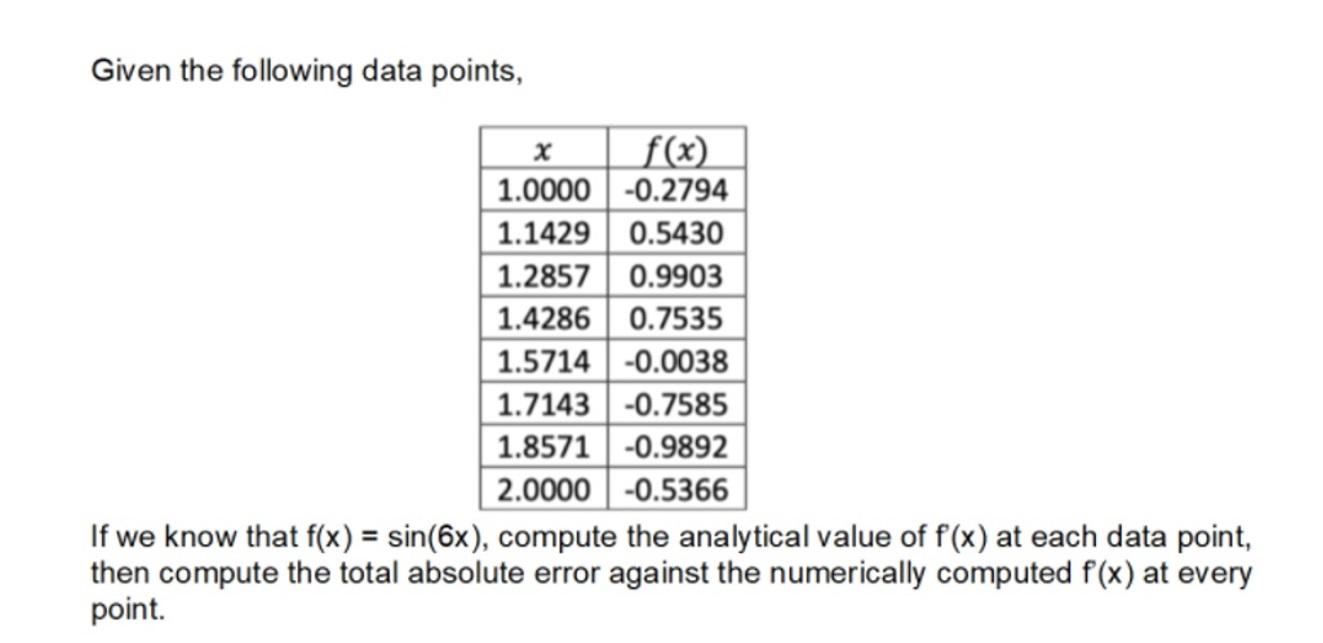 Given the following data points,

| $x$ | $f(x)$ |
|---|---|
| 1.0000 | -0.2794 |
| 1.1429 | 0.5430 |
| 1.2857 | 0.9903 |
| 1.4286 | 0.7535 |
| 1.5714 | -0.0038 |
| 1.7143 | -0.7585 |
| 1.8571 | -0.9892 |
| 2.0000 | -0.5366 |

If we know that f(x) = sin(6x), compute the analytical value of f'(x) at each data point, then compute the total absolute error against the numerically computed f'(x) at every point.